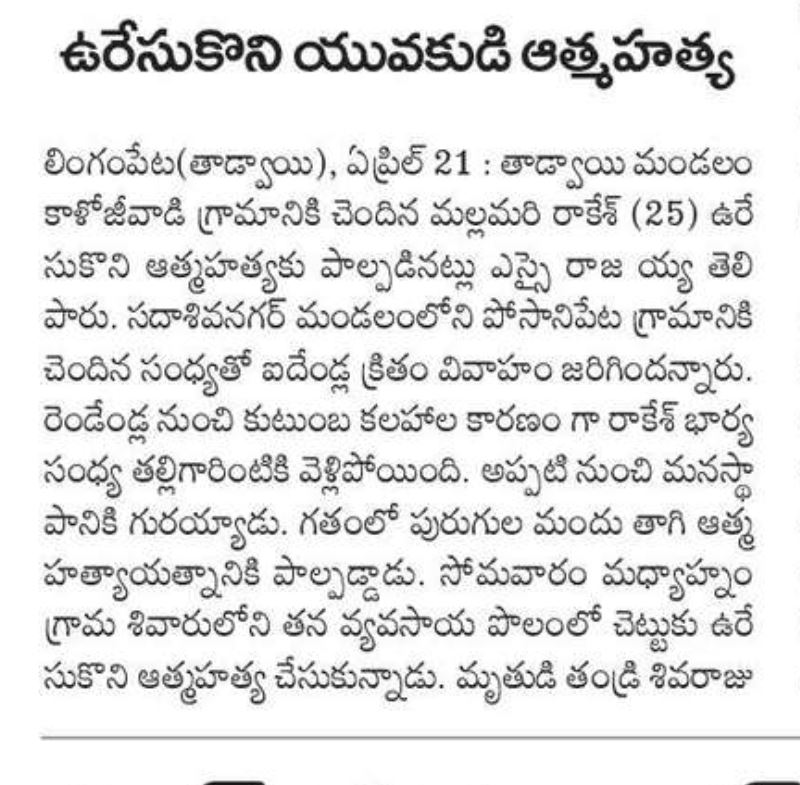 ఉరేసుకొని యువకుడి ఆత్మహత్య

లింగంపేట(తాడ్వాయి), ఏప్రిల్ 21 : తాడ్వాయి మండలం కాళోజీవాడి గ్రామానికి చెందిన మల్లమరి రాకేశ్ (25) ఉరేసుకొని ఆత్మహత్యకు పాల్పడినట్లు ఎస్సై రాజ య్య తెలిపారు. సదాశివనగర్ మండలంలోని పోసానిపేట గ్రామానికి చెందిన సంధ్యతో ఐదేండ్ల క్రితం వివాహం జరిగిందన్నారు. రెండేండ్ల నుంచి కుటుంబ కలహాల కారణం గా రాకేశ్ భార్య సంధ్య తల్లిగారింటికి వెళ్లిపోయింది. అప్పటి నుంచి మనస్థాపానికి గురయ్యాడు. గతంలో పురుగుల మందు తాగి ఆత్మహత్యాయత్నానికి పాల్పడ్డాడు. సోమవారం మధ్యాహ్నం గ్రామ శివారులోని తన వ్యవసాయ పొలంలో చెట్టుకు ఉరేసుకొని ఆత్మహత్య చేసుకున్నాడు. మృతుడి తండ్రి శివరాజు